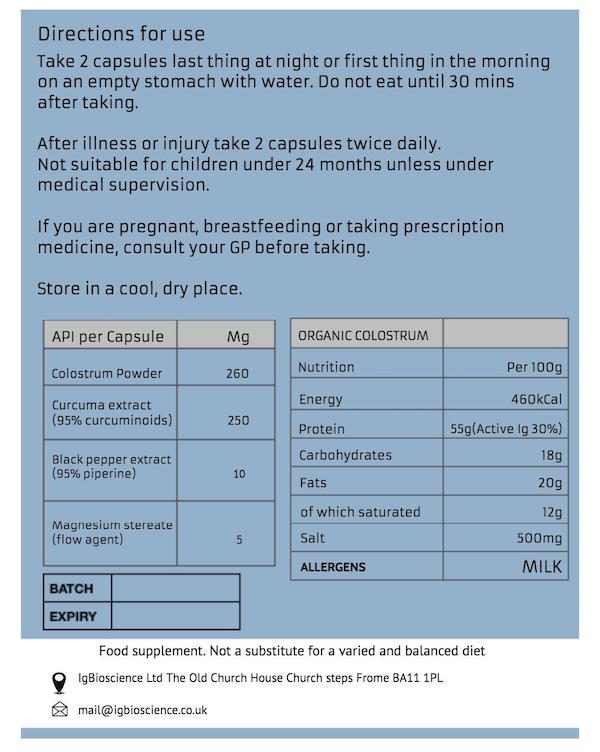 Directions for use

Take 2 capsules last thing at night or first thing in the morning on an empty stomach with water. Do not eat until 30 mins after taking.

After illness or injury take 2 capsules twice daily.
Not suitable for children under 24 months unless under medical supervision.

If you are pregnant, breastfeeding or taking prescription medicine, consult your GP before taking.

Store in a cool, dry place.

| API per Capsule | Mg |
|---|---|
| Colostrum Powder | 260 |
| Curcuma extract (95% curcuminoids) | 250 |
| Black pepper extract (95% piperine) | 10 |
| Magnesium stereate (flow agent) | 5 |

| ORGANIC COLOSTRUM | |
|---|---|
| Nutrition | Per 100g |
| Energy | 460kCal |
| Protein | 55g(Active Ig 30%) |
| Carbohydrates | 18g |
| Fats | 20g |
| of which saturated | 12g |
| Salt | 500mg |
| ALLERGENS | MILK |

| BATCH | |
|---|---|
| EXPIRY | |

Food supplement. Not a substitute for a varied and balanced diet

IgBioscience Ltd The Old Church House Church steps Frome BA11 1PL

mail@igbioscience.co.uk